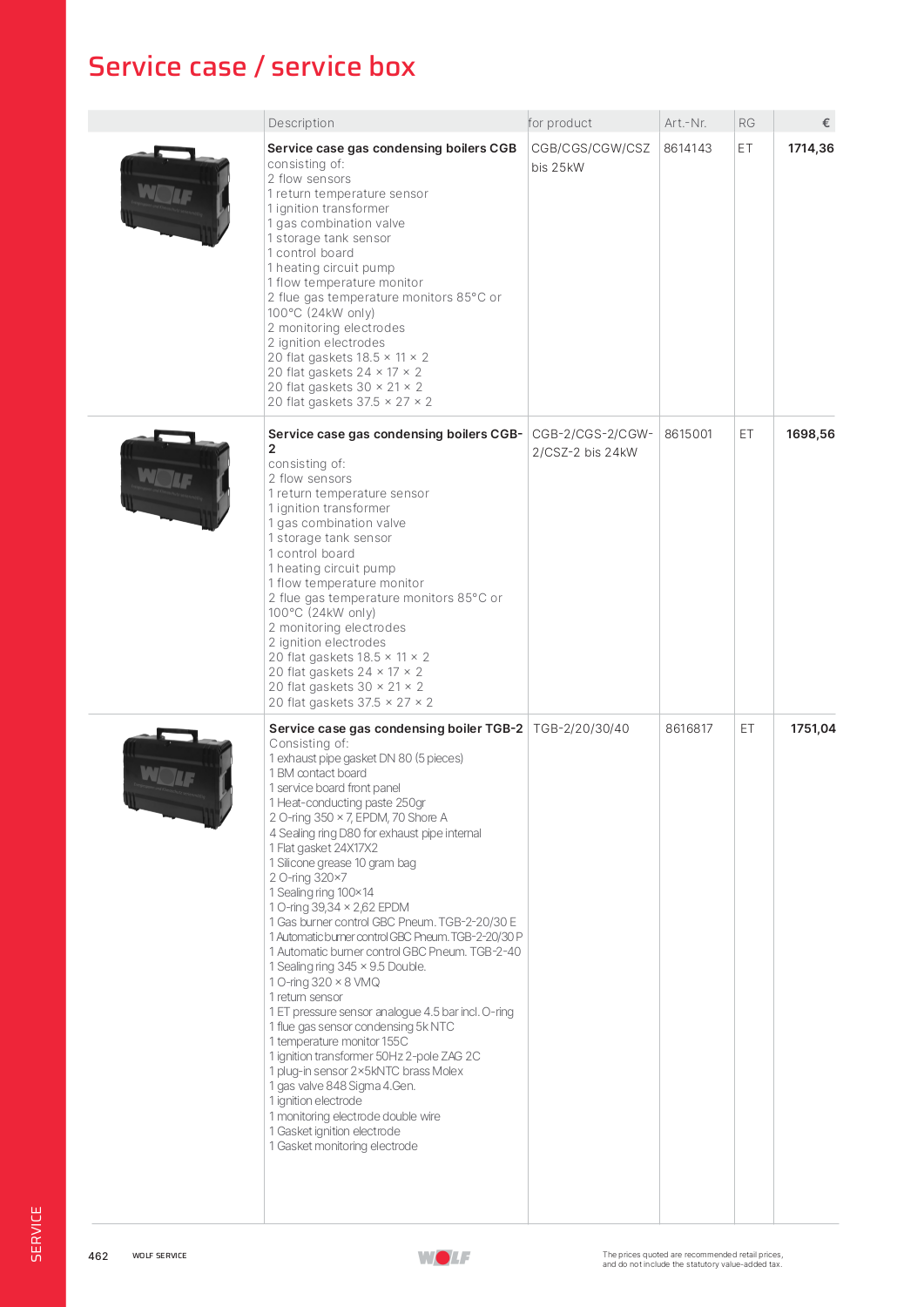 Service case / service box

| | Description | for product | Art.-Nr. | RG | € |
|---|---|---|---|---|---|
| WOLF | **Service case gas condensing boilers CGB** consisting of: 2 flow sensors 1 return temperature sensor 1 ignition transformer 1 gas combination valve 1 storage tank sensor 1 control board 1 heating circuit pump 1 flow temperature monitor 2 flue gas temperature monitors 85°C or 100°C (24kW only) 2 monitoring electrodes 2 ignition electrodes 20 flat gaskets 18.5 × 11 × 2 20 flat gaskets 24 × 17 × 2 20 flat gaskets 30 × 21 × 2 20 flat gaskets 37.5 × 27 × 2 | CGB/CGS/CGW/CSZ bis 25kW | 8614143 | ET | **1714,36** |
| WOLF | **Service case gas condensing boilers CGB-2** consisting of: 2 flow sensors 1 return temperature sensor 1 ignition transformer 1 gas combination valve 1 storage tank sensor 1 control board 1 heating circuit pump 1 flow temperature monitor 2 flue gas temperature monitors 85°C or 100°C (24kW only) 2 monitoring electrodes 2 ignition electrodes 20 flat gaskets 18.5 × 11 × 2 20 flat gaskets 24 × 17 × 2 20 flat gaskets 30 × 21 × 2 20 flat gaskets 37.5 × 27 × 2 | CGB-2/CGS-2/CGW-2/CSZ-2 bis 24kW | 8615001 | ET | **1698,56** |
| WOLF | **Service case gas condensing boiler TGB-2** Consisting of: 1 exhaust pipe gasket DN 80 (5 pieces) 1 BM contact board 1 service board front panel 1 Heat-conducting paste 250gr 2 O-ring 350 × 7, EPDM, 70 Shore A 4 Sealing ring D80 for exhaust pipe internal 1 Flat gasket 24X17X2 1 Silicone grease 10 gram bag 2 O-ring 320×7 1 Sealing ring 100×14 1 O-ring 39,34 × 2,62 EPDM 1 Gas burner control GBC Pneum. TGB-2-20/30 E 1 Automatic burner control GBC Pneum. TGB-2-20/30 P 1 Automatic burner control GBC Pneum. TGB-2-40 1 Sealing ring 345 × 9.5 Double. 1 O-ring 320 × 8 VMQ 1 return sensor 1 ET pressure sensor analogue 4.5 bar incl. O-ring 1 flue gas sensor condensing 5k NTC 1 temperature monitor 155C 1 ignition transformer 50Hz 2-pole ZAG 2C 1 plug-in sensor 2×5kNTC brass Molex 1 gas valve 848 Sigma 4.Gen. 1 ignition electrode 1 monitoring electrode double wire 1 Gasket ignition electrode 1 Gasket monitoring electrode | TGB-2/20/30/40 | 8616817 | ET | **1751,04** |

SERVICE

462 WOLF SERVICE

WOLF

The prices quoted are recommended retail prices, and do not include the statutory value-added tax.